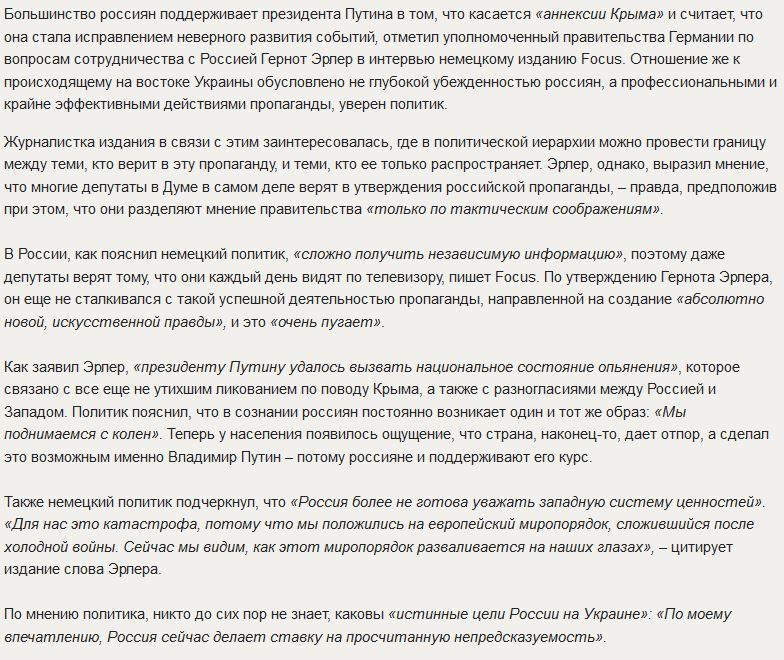 Большинство россиян поддерживает президента Путина в том, что касается «аннексии Крыма» и считает, что она стала исправлением неверного развития событий, отметил уполномоченный правительства Германии по вопросам сотрудничества с Россией Гернот Эрлер в интервью немецкому изданию Focus. Отношение же к происходящему на востоке Украины обусловлено не глубокой убежденностью россиян, а профессиональными и крайне эффективными действиями пропаганды, уверен политик.

Журналистка издания в связи с этим заинтересовалась, где в политической иерархии можно провести границу между теми, кто верит в эту пропаганду, и теми, кто ее только распространяет. Эрлер, однако, выразил мнение, что многие депутаты в Думе в самом деле верят в утверждения российской пропаганды, – правда, предположив при этом, что они разделяют мнение правительства «только по тактическим соображениям».

В России, как пояснил немецкий политик, «сложно получить независимую информацию», поэтому даже депутаты верят тому, что они каждый день видят по телевизору, пишет Focus. По утверждению Гернота Эрлера, он еще не сталкивался с такой успешной деятельностью пропаганды, направленной на создание «абсолютно новой, искусственной правды», и это «очень пугает».

Как заявил Эрлер, «президенту Путину удалось вызвать национальное состояние опьянения», которое связано с все еще не утихшим ликованием по поводу Крыма, а также с разногласиями между Россией и Западом. Политик пояснил, что в сознании россиян постоянно возникает один и тот же образ: «Мы поднимаемся с колен». Теперь у населения появилось ощущение, что страна, наконец-то, дает отпор, а сделал это возможным именно Владимир Путин – потому россияне и поддерживают его курс.

Также немецкий политик подчеркнул, что «Россия более не готова уважать западную систему ценностей». «Для нас это катастрофа, потому что мы положились на европейский миропорядок, сложившийся после холодной войны. Сейчас мы видим, как этот миропорядок разваливается на наших глазах», – цитирует издание слова Эрлера.

По мнению политика, никто до сих пор не знает, каковы «истинные цели России на Украине»: «По моему впечатлению, Россия сейчас делает ставку на просчитанную непредсказуемость».